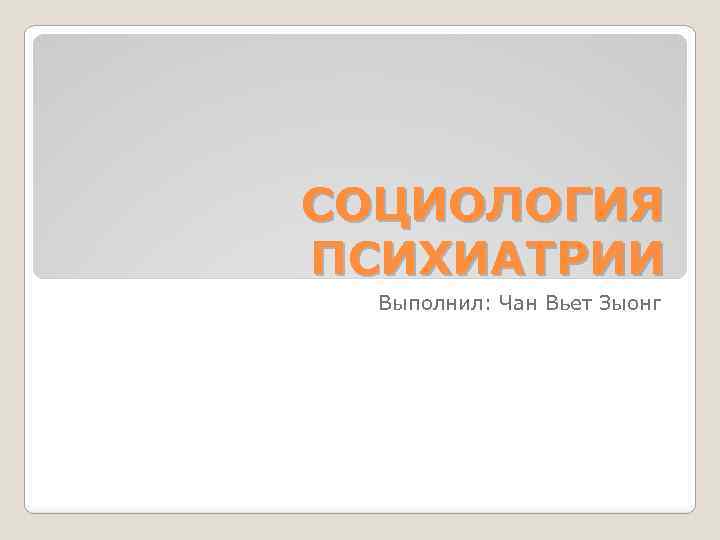 СОЦИОЛОГИЯ ПСИХИАТРИИ

Выполнил: Чан Вьет Зыонг